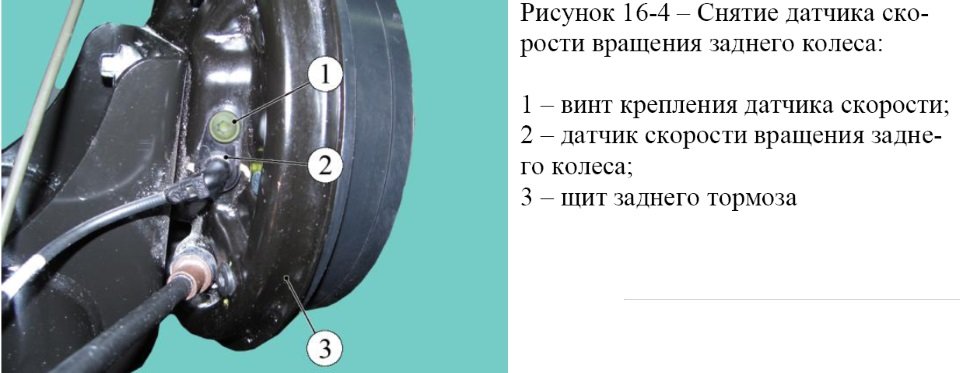 1

2

3

Рисунок 16-4 – Снятие датчика скорости вращения заднего колеса:

1 – винт крепления датчика скорости;
2 – датчик скорости вращения заднего колеса;
3 – щит заднего тормоза